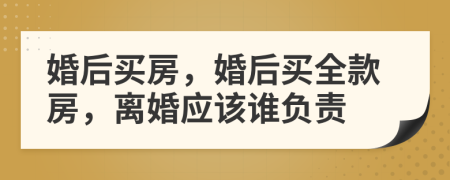 婚后买房，婚后买全款房，离婚应该谁负责